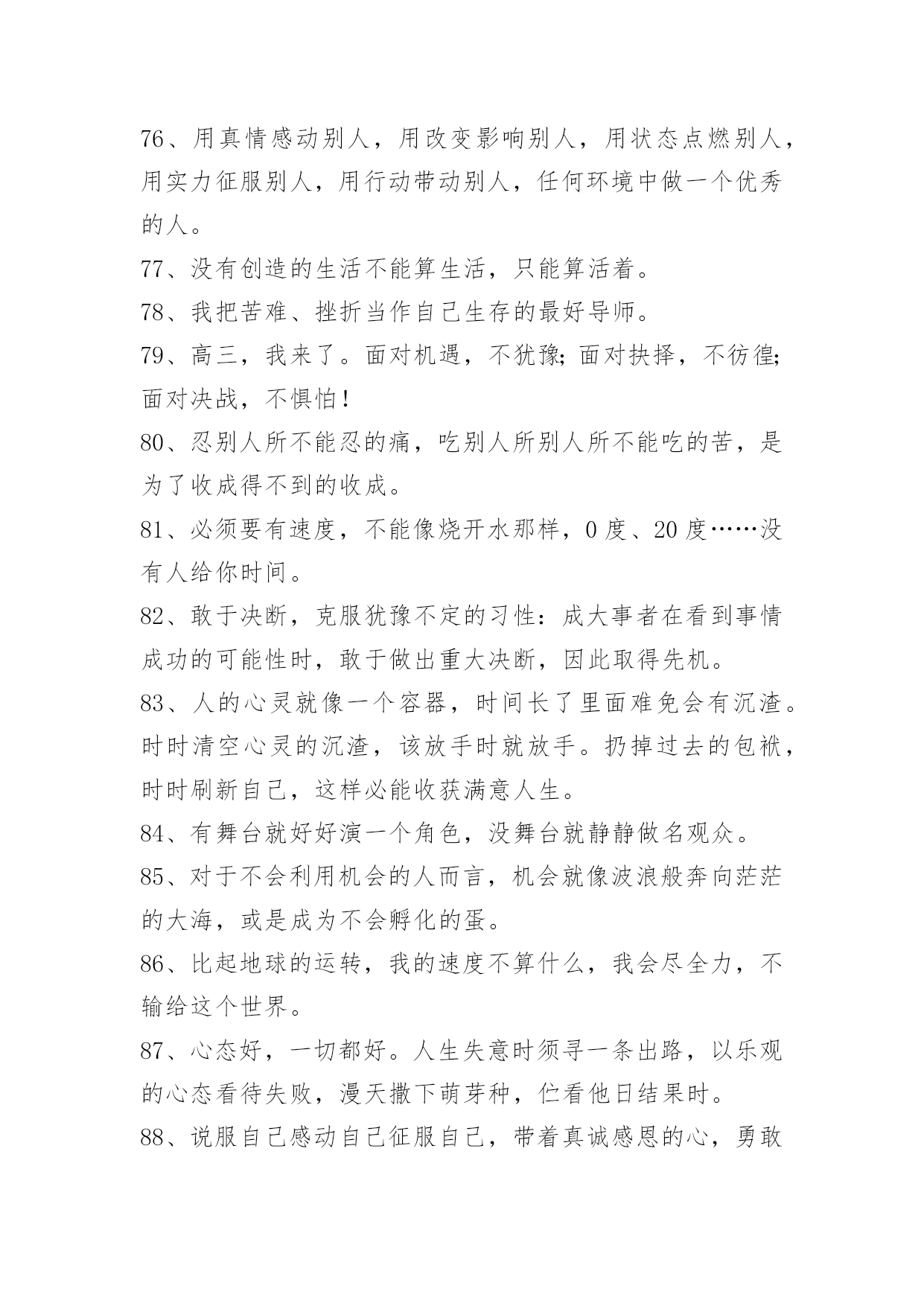 76、用真情感动别人，用改变影响别人，用状态点燃别人，用实力征服别人，用行动带动别人，任何环境中做一个优秀的人。

77、没有创造的生活不能算生活，只能算活着。

78、我把苦难、挫折当作自己生存的最好导师。

79、高三，我来了。面对机遇，不犹豫;面对抉择，不彷徨;面对决战，不惧怕！

80、忍别人所不能忍的痛，吃别人所别人所不能吃的苦，是为了收成得不到的收成。

81、必须要有速度，不能像烧开水那样，0度、20度……没有人给你时间。

82、敢于决断，克服犹豫不定的习性：成大事者在看到事情成功的可能性时，敢于做出重大决断，因此取得先机。

83、人的心灵就像一个容器，时间长了里面难免会有沉渣。时时清空心灵的沉渣，该放手时就放手。扔掉过去的包袱，时时刷新自己，这样必能收获满意人生。

84、有舞台就好好演一个角色，没舞台就静静做名观众。

85、对于不会利用机会的人而言，机会就像波浪般奔向茫茫的大海，或是成为不会孵化的蛋。

86、比起地球的运转，我的速度不算什么，我会尽全力，不输给这个世界。

87、心态好，一切都好。人生失意时须寻一条出路，以乐观的心态看待失败，漫天撒下萌芽种，伫看他日结果时。

88、说服自己感动自己征服自己，带着真诚感恩的心，勇敢